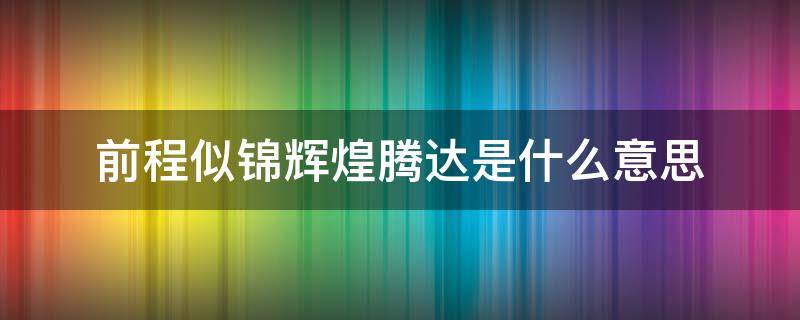 前程似锦辉煌腾达是什么意思